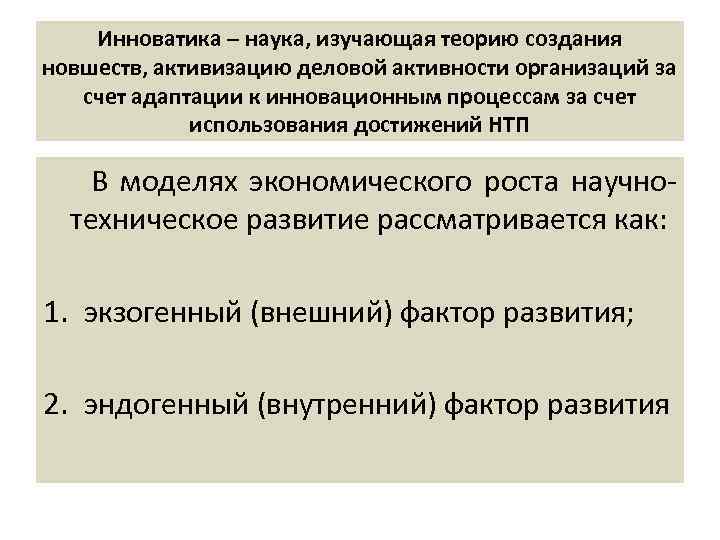 Инноватика – наука, изучающая теорию создания новшеств, активизацию деловой активности организаций за счет адаптации к инновационным процессам за счет использования достижений НТП

В моделях экономического роста научно-техническое развитие рассматривается как:

1. экзогенный (внешний) фактор развития;

2. эндогенный (внутренний) фактор развития